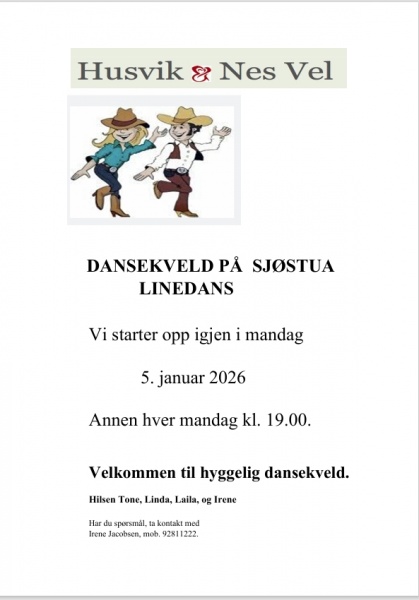 Husvik & Nes Vel

DANSEKVELD PÅ SJØSTUA
LINEDANS

Vi starter opp igjen i mandag

5. januar 2026

Annen hver mandag kl. 19.00.

Velkommen til hyggelig dansekveld.

Hilsen Tone, Linda, Laila, og Irene

Har du spørsmål, ta kontakt med
Irene Jacobsen, mob. 92811222.